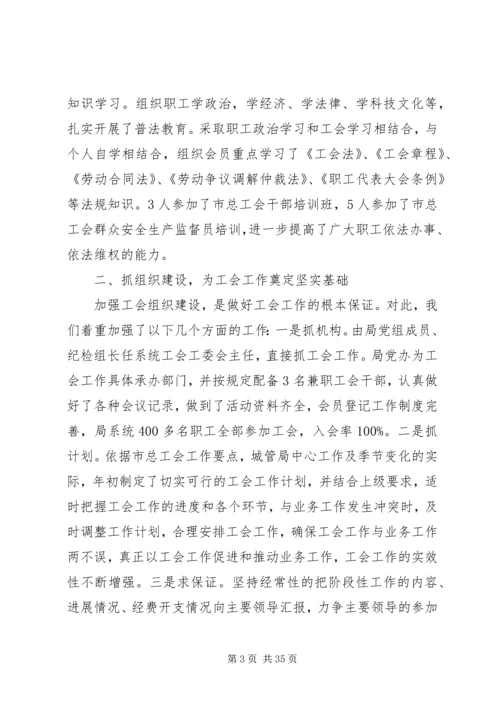 知识学习。组织职工学政治，学经济、学法律、学科技文化等，扎实开展了普法教育。采取职工政治学习和工会学习相结合，与个人自学相结合，组织会员重点学习了《工会法》、《工会章程》、《劳动合同法》、《劳动争议调解仲裁法》、《职工代表大会条例》等法规知识。3人参加了市总工会干部培训班，5人参加了市总工会群众安全生产监督员培训,进一步提高了广大职工依法办事、依法维权的能力。

二、抓组织建设，为工会工作奠定坚实基础

加强工会组织建设，是做好工会工作的根本保证。对此，我们着重加强了以下几个方面的工作：一是抓机构。由局党组成员、纪检组长任系统工会工委会主任，直接抓工会工作。局党办为工会工作具体承办部门，并按规定配备3名兼职工会干部，认真做好了各种会议记录，做到了活动资料齐全，会员登记工作制度完善，局系统400多名职工全部参加工会，入会率100%。二是抓计划。依据市总工会工作要点，城管局中心工作及季节变化的实际，年初制定了切实可行的工会工作计划，并结合上级要求，适时把握工会工作的进度和各个环节，与业务工作发生冲突时，及时调整工作计划，合理安排工会工作，确保工会工作与业务工作两不误，真正以工会工作促进和推动业务工作，工会工作的实效性不断增强。三是求保证。坚持经常性的把阶段性工作的内容、进展情况、经费开支情况向主要领导汇报，力争主要领导的参加

第3页 共35页